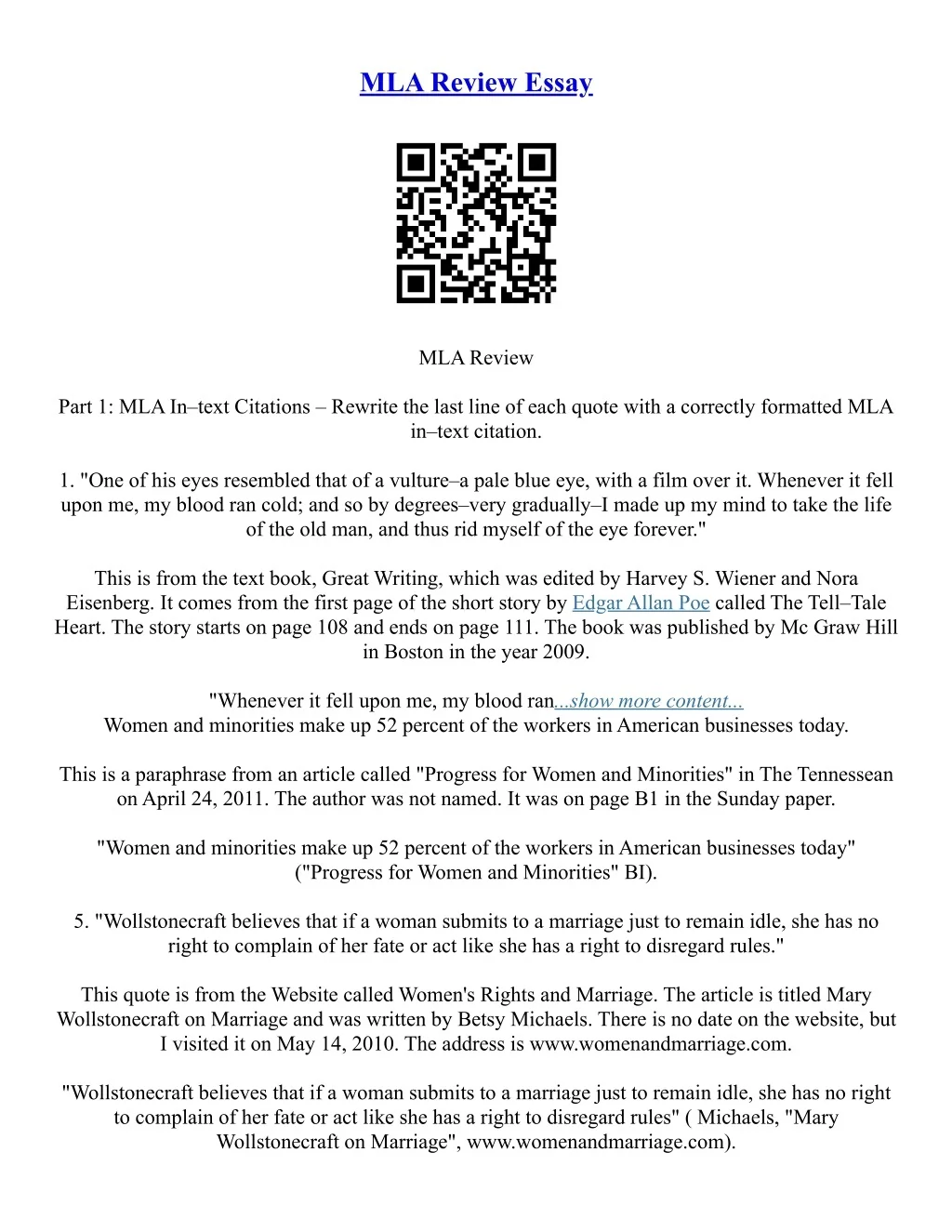 MLA Review Essay

MLA Review

Part 1: MLA In–text Citations – Rewrite the last line of each quote with a correctly formatted MLA in–text citation.

1. "One of his eyes resembled that of a vulture–a pale blue eye, with a film over it. Whenever it fell upon me, my blood ran cold; and so by degrees–very gradually–I made up my mind to take the life of the old man, and thus rid myself of the eye forever."

This is from the text book, Great Writing, which was edited by Harvey S. Wiener and Nora Eisenberg. It comes from the first page of the short story by Edgar Allan Poe called The Tell–Tale Heart. The story starts on page 108 and ends on page 111. The book was published by Mc Graw Hill in Boston in the year 2009.

"Whenever it fell upon me, my blood ran...show more content...
Women and minorities make up 52 percent of the workers in American businesses today.

This is a paraphrase from an article called "Progress for Women and Minorities" in The Tennessean on April 24, 2011. The author was not named. It was on page B1 in the Sunday paper.

"Women and minorities make up 52 percent of the workers in American businesses today" ("Progress for Women and Minorities" BI).

5. "Wollstonecraft believes that if a woman submits to a marriage just to remain idle, she has no right to complain of her fate or act like she has a right to disregard rules."

This quote is from the Website called Women's Rights and Marriage. The article is titled Mary Wollstonecraft on Marriage and was written by Betsy Michaels. There is no date on the website, but I visited it on May 14, 2010. The address is www.womenandmarriage.com.

"Wollstonecraft believes that if a woman submits to a marriage just to remain idle, she has no right to complain of her fate or act like she has a right to disregard rules" ( Michaels, "Mary Wollstonecraft on Marriage", www.womenandmarriage.com).